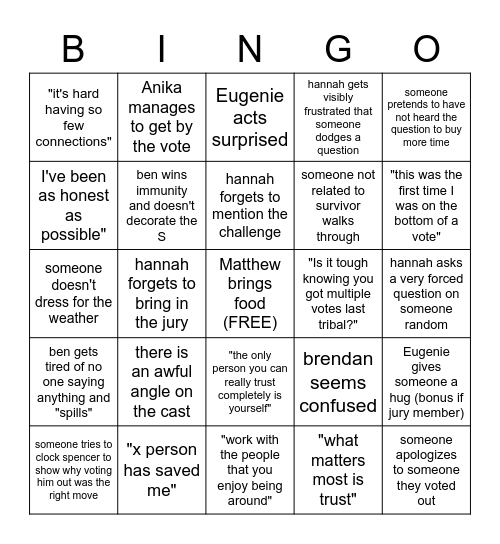 | B | I | N | G | O |
|---|---|---|---|---|
| "it's hard having so few connections" | Anika manages to get by the vote | Eugenie acts surprised | hannah gets visibly frustrated that someone dodges a question | someone pretends to have not heard the question to buy more time |
| I've been as honest as possible" | ben wins immunity and doesn't decorate the S | hannah forgets to mention the challenge | someone not related to survivor walks through | "this was the first time I was on the bottom of a vote" |
| someone doesn't dress for the weather | hannah forgets to bring in the jury | Matthew brings food (FREE) | "Is it tough knowing you got multiple votes last tribal?" | hannah asks a very forced question on someone random |
| ben gets tired of no one saying anything and "spills" | there is an awful angle on the cast | "the only person you can really trust completely is yourself" | brendan seems confused | Eugenie gives someone a hug (bonus if jury member) |
| someone tries to clock spencer to show why voting him out was the right move | "x person has saved me" | "work with the people that you enjoy being around" | "what matters most is trust" | someone apologizes to someone they voted out |